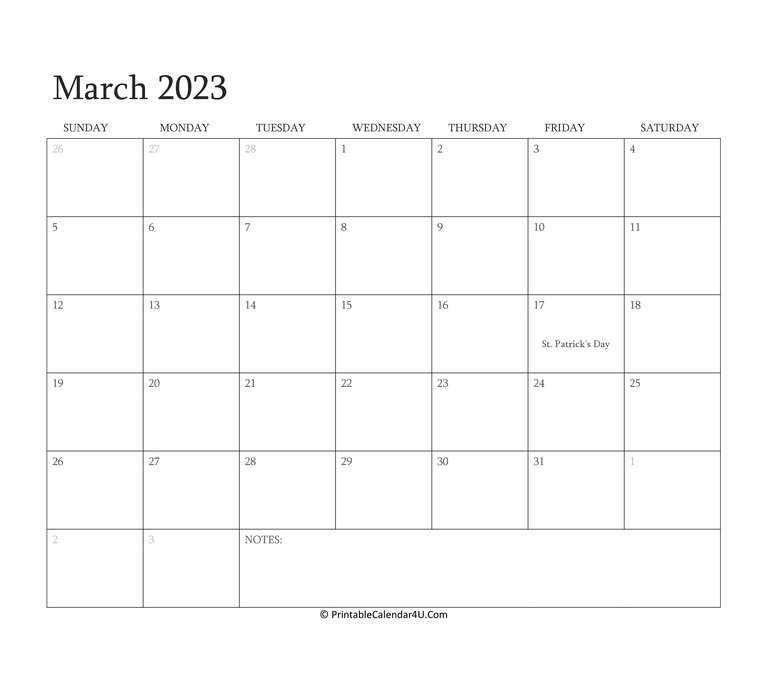 March 2023

| SUNDAY | MONDAY | TUESDAY | WEDNESDAY | THURSDAY | FRIDAY | SATURDAY |
|---|---|---|---|---|---|---|
| 26 | 27 | 28 | 1 | 2 | 3 | 4 |
| 5 | 6 | 7 | 8 | 9 | 10 | 11 |
| 12 | 13 | 14 | 15 | 16 | 17 St. Patrick's Day | 18 |
| 19 | 20 | 21 | 22 | 23 | 24 | 25 |
| 26 | 27 | 28 | 29 | 30 | 31 | 1 |
| 2 | 3 | NOTES: | | | | |

© PrintableCalendar4U.Com